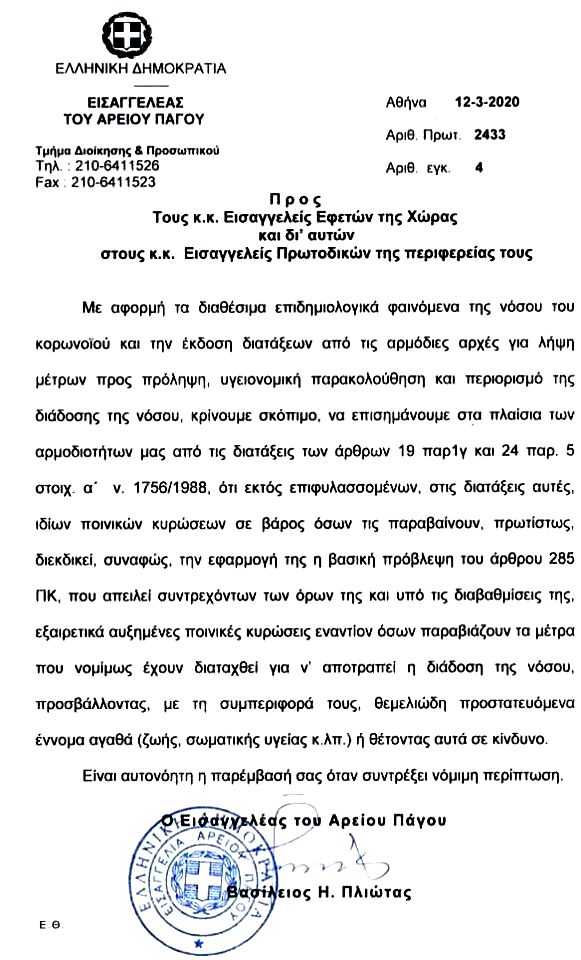 ΕΛΛΗΝΙΚΗ ΔΗΜΟΚΡΑΤΙΑ

ΕΙΣΑΓΓΕΛΕΑΣ
ΤΟΥ ΑΡΕΙΟΥ ΠΑΓΟΥ

Τμήμα Διοίκησης & Προσωπικού
Τηλ. : 210-6411526
Fax : 210-6411523

Αθήνα 12-3-2020
Αριθ. Πρωτ. 2433
Αριθ. εγκ. 4

Προς
Τους κ.κ. Εισαγγελείς Εφετών της Χώρας
και δι' αυτών
στους κ.κ. Εισαγγελείς Πρωτοδικών της περιφερείας τους

Με αφορμή τα διαθέσιμα επιδημιολογικά φαινόμενα της νόσου του κορωνοϊού και την έκδοση διατάξεων από τις αρμόδιες αρχές για λήψη μέτρων προς πρόληψη, υγειονομική παρακολούθηση και περιορισμό της διάδοσης της νόσου, κρίνουμε σκόπιμο, να επισημάνουμε στα πλαίσια των αρμοδιοτήτων μας από τις διατάξεις των άρθρων 19 παρ1γ και 24 παρ. 5 στοιχ. α΄ ν. 1756/1988, ότι εκτός επιφυλασσομένων, στις διατάξεις αυτές, ιδίων ποινικών κυρώσεων σε βάρος όσων τις παραβαίνουν, πρωτίστως, διεκδικεί, συναφώς, την εφαρμογή της η βασική πρόβλεψη του άρθρου 285 ΠΚ, που απειλεί συντρεχόντων των όρων της και υπό τις διαβαθμίσεις της, εξαιρετικά αυξημένες ποινικές κυρώσεις εναντίον όσων παραβιάζουν τα μέτρα που νομίμως έχουν διαταχθεί για ν' αποτραπεί η διάδοση της νόσου, προσβάλλοντας, με τη συμπεριφορά τους, θεμελιώδη προστατευόμενα έννομα αγαθά (ζωής, σωματικής υγείας κ.λπ.) ή θέτοντας αυτά σε κίνδυνο.

Είναι αυτονόητη η παρέμβασή σας όταν συντρέξει νόμιμη περίπτωση.

Ο Εισαγγελέας του Αρείου Πάγου

ΕΛΛΗΝΙΚΗ ΔΗΜΟΚΡΑΤΙΑ
ΕΙΣΑΓΓΕΛΙΑ ΑΡΕΙΟΥ ΠΑΓΟΥ

Βασίλειος Η. Πλιώτας

Ε Θ